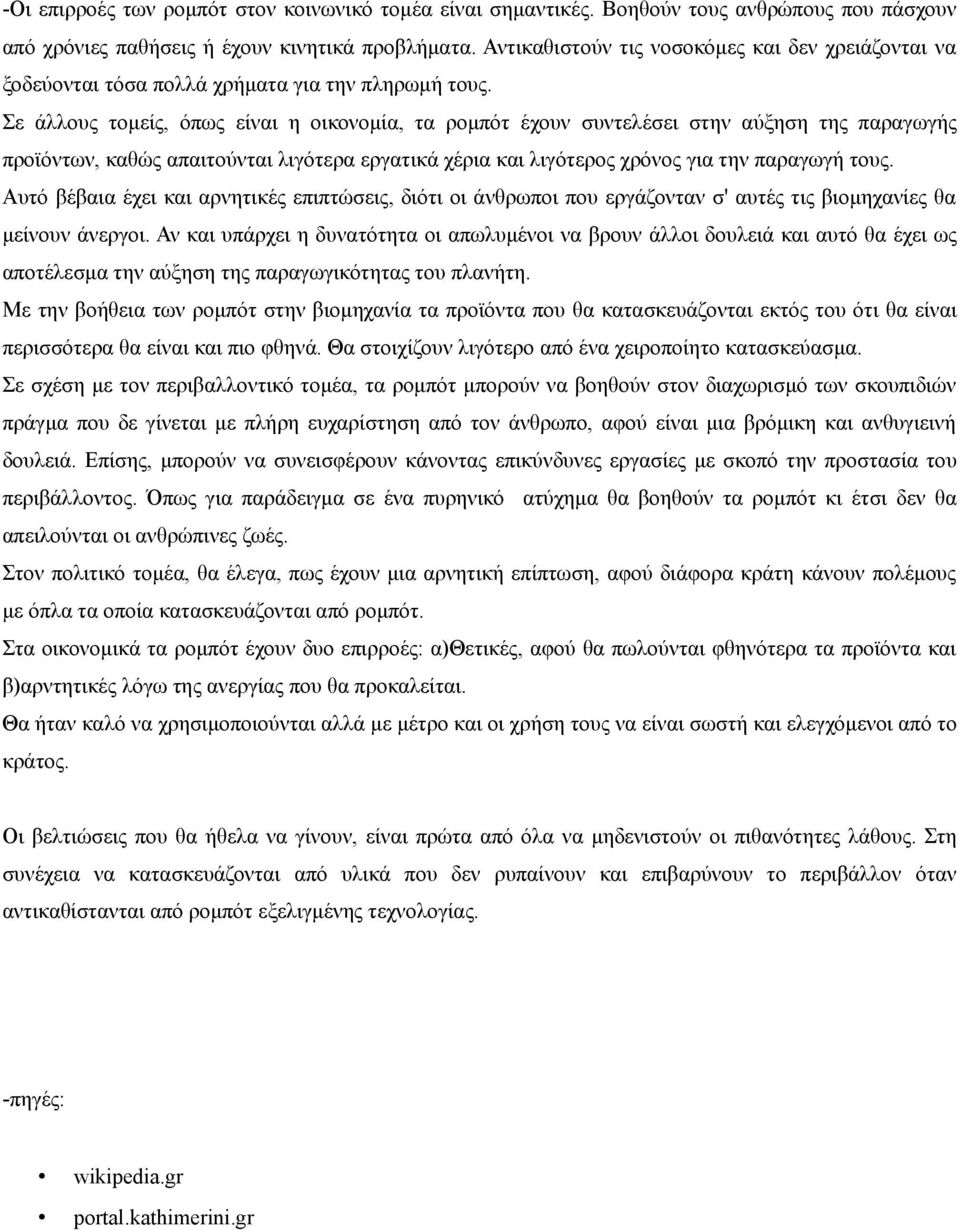 -Οι επιρροές των ρομπότ στον κοινωνικό τομέα είναι σημαντικές. Βοηθούν τους ανθρώπους που πάσχουν από χρόνιες παθήσεις ή έχουν κινητικά προβλήματα. Αντικαθιστούν τις νοσοκόμες και δεν χρειάζονται να ξοδεύονται τόσα πολλά χρήματα για την πληρωμή τους.
Σε άλλους τομείς, όπως είναι η οικονομία, τα ρομπότ έχουν συντελέσει στην αύξηση της παραγωγής προϊόντων, καθώς απαιτούνται λιγότερα εργατικά χέρια και λιγότερος χρόνος για την παραγωγή τους.
Αυτό βέβαια έχει και αρνητικές επιπτώσεις, διότι οι άνθρωποι που εργάζονταν σ' αυτές τις βιομηχανίες θα μείνουν άνεργοι. Αν και υπάρχει η δυνατότητα οι απωλυμένοι να βρουν άλλοι δουλειά και αυτό θα έχει ως αποτέλεσμα την αύξηση της παραγωγικότητας του πλανήτη.
Με την βοήθεια των ρομπότ στην βιομηχανία τα προϊόντα που θα κατασκευάζονται εκτός του ότι θα είναι περισσότερα θα είναι και πιο φθηνά. Θα στοιχίζουν λιγότερο από ένα χειροποίητο κατασκεύασμα.
Σε σχέση με τον περιβαλλοντικό τομέα, τα ρομπότ μπορούν να βοηθούν στον διαχωρισμό των σκουπιδιών πράγμα που δε γίνεται με πλήρη ευχαρίστηση από τον άνθρωπο, αφού είναι μια βρόμικη και ανθυγιεινή δουλειά. Επίσης, μπορούν να συνεισφέρουν κάνοντας επικύνδυνες εργασίες με σκοπό την προστασία του περιβάλλοντος. Όπως για παράδειγμα σε ένα πυρηνικό ατύχημα θα βοηθούν τα ρομπότ κι έτσι δεν θα απειλούνται οι ανθρώπινες ζωές.
Στον πολιτικό τομέα, θα έλεγα, πως έχουν μια αρνητική επίπτωση, αφού διάφορα κράτη κάνουν πολέμους με όπλα τα οποία κατασκευάζονται από ρομπότ.
Στα οικονομικά τα ρομπότ έχουν δυο επιρροές: α)Θετικές, αφού θα πωλούνται φθηνότερα τα προϊόντα και β)αρνητικές λόγω της ανεργίας που θα προκαλείται.
Θα ήταν καλό να χρησιμοποιούνται αλλά με μέτρο και οι χρήση τους να είναι σωστή και ελεγχόμενοι από το κράτος.

Οι βελτιώσεις που θα ήθελα να γίνουν, είναι πρώτα από όλα να μηδενιστούν οι πιθανότητες λάθους. Στη συνέχεια να κατασκευάζονται από υλικά που δεν ρυπαίνουν και επιβαρύνουν το περιβάλλον όταν αντικαθίστανται από ρομπότ εξελιγμένης τεχνολογίας.

-πηγές:

• wikipedia.gr
• portal.kathimerini.gr